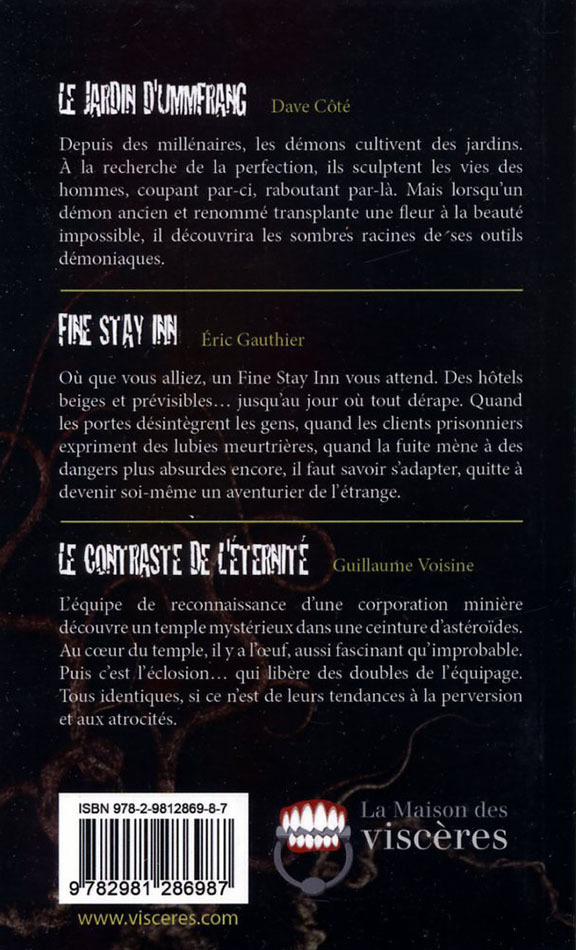 LE JARDIN D'UMMFRANG Dave Côté

Depuis des millénaires, les démons cultivent des jardins. À la recherche de la perfection, ils sculptent les vies des hommes, coupant par-ci, raboutant par-là. Mais lorsqu'un démon ancien et renommé transplante une fleur à la beauté impossible, il découvrira les sombres racines de ses outils démoniaques.

FINE STAY INN Éric Gauthier

Où que vous alliez, un Fine Stay Inn vous attend. Des hôtels beiges et prévisibles… jusqu'au jour où tout dérape. Quand les portes désintègrent les gens, quand les clients prisonniers expriment des lubies meurtrières, quand la fuite mène à des dangers plus absurdes encore, il faut savoir s'adapter, quitte à devenir soi-même un aventurier de l'étrange.

LE CONTRASTE DE L'ÉTERNITÉ Guillaume Voisine

L'équipe de reconnaissance d'une corporation minière découvre un temple mystérieux dans une ceinture d'astéroïdes. Au cœur du temple, il y a l'œuf, aussi fascinant qu'improbable. Puis c'est l'éclosion… qui libère des doubles de l'équipage. Tous identiques, si ce n'est de leurs tendances à la perversion et aux atrocités.

ISBN 978-2-9812869-8-7

9 782981 286987

La Maison des viscères

www.visceres.com